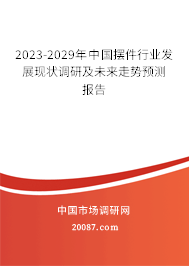 2023-2029年中国摆件行业发展现状调研及未来走势预测报告

中国市场调研网

20087.com